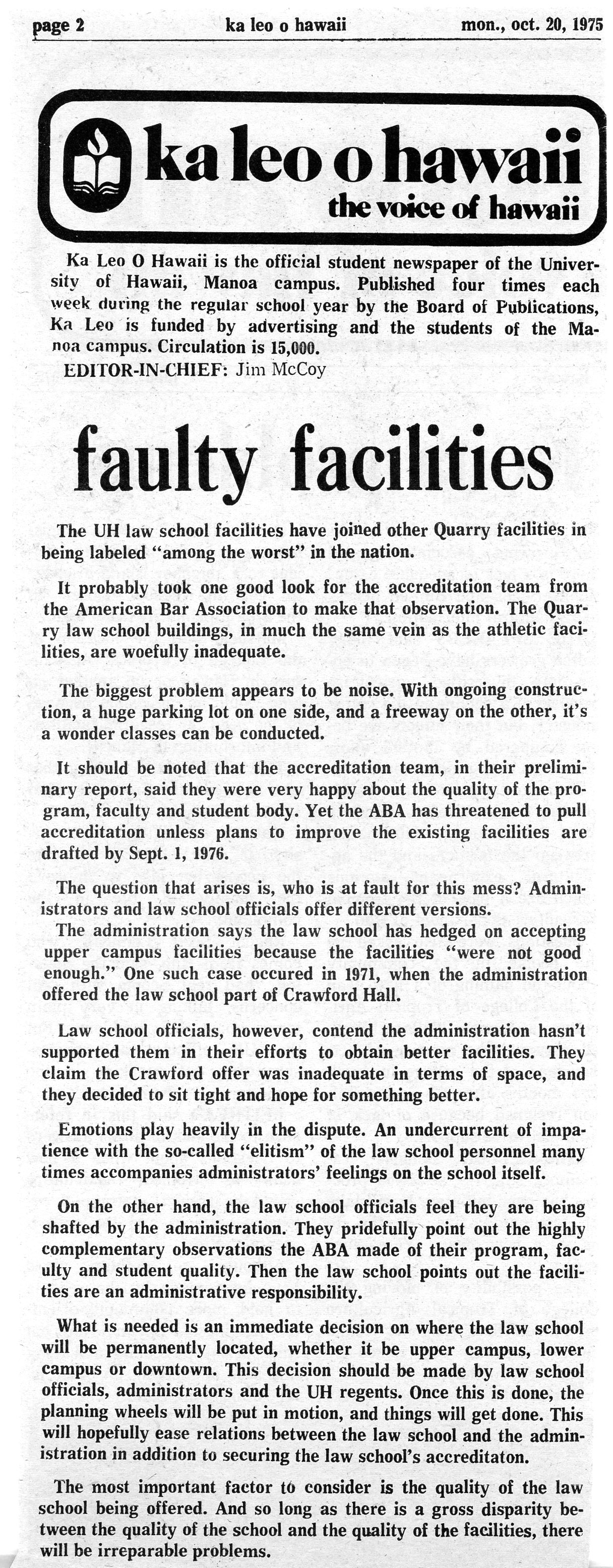 page 2 ka leo o hawaii mon., oct. 20, 1975

ka leo o hawaii
the voice of hawaii

Ka Leo O Hawaii is the official student newspaper of the University of Hawaii, Manoa campus. Published four times each week during the regular school year by the Board of Publications, Ka Leo is funded by advertising and the students of the Manoa campus. Circulation is 15,000.
EDITOR-IN-CHIEF: Jim McCoy

faulty facilities

The UH law school facilities have joined other Quarry facilities in being labeled "among the worst" in the nation.

It probably took one good look for the accreditation team from the American Bar Association to make that observation. The Quarry law school buildings, in much the same vein as the athletic facilities, are woefully inadequate.

The biggest problem appears to be noise. With ongoing construction, a huge parking lot on one side, and a freeway on the other, it's a wonder classes can be conducted.

It should be noted that the accreditation team, in their preliminary report, said they were very happy about the quality of the program, faculty and student body. Yet the ABA has threatened to pull accreditation unless plans to improve the existing facilities are drafted by Sept. 1, 1976.

The question that arises is, who is at fault for this mess? Administrators and law school officials offer different versions.
The administration says the law school has hedged on accepting upper campus facilities because the facilities "were not good enough." One such case occured in 1971, when the administration offered the law school part of Crawford Hall.

Law school officials, however, contend the administration hasn't supported them in their efforts to obtain better facilities. They claim the Crawford offer was inadequate in terms of space, and they decided to sit tight and hope for something better.

Emotions play heavily in the dispute. An undercurrent of impatience with the so-called "elitism" of the law school personnel many times accompanies administrators' feelings on the school itself.

On the other hand, the law school officials feel they are being shafted by the administration. They pridefully point out the highly complementary observations the ABA made of their program, faculty and student quality. Then the law school points out the facilities are an administrative responsibility.

What is needed is an immediate decision on where the law school will be permanently located, whether it be upper campus, lower campus or downtown. This decision should be made by law school officials, administrators and the UH regents. Once this is done, the planning wheels will be put in motion, and things will get done. This will hopefully ease relations between the law school and the administration in addition to securing the law school's accreditaton.

The most important factor to consider is the quality of the law school being offered. And so long as there is a gross disparity between the quality of the school and the quality of the facilities, there will be irreparable problems.